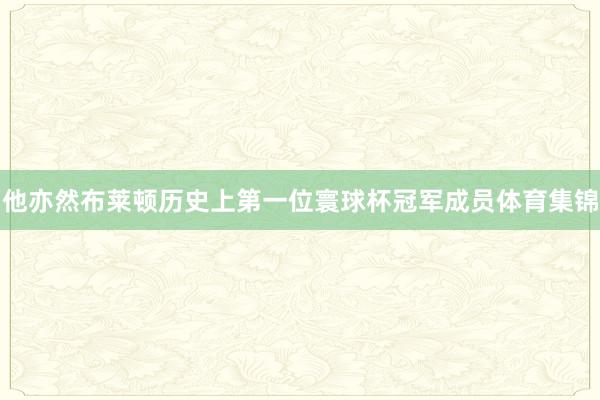 他亦然布莱顿历史上第一位寰球杯冠军成员体育集锦